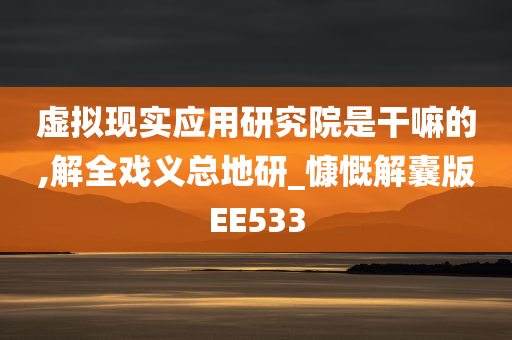 虚拟现实应用研究院是干嘛的,解全戏义总地研_慷慨解囊版EE533